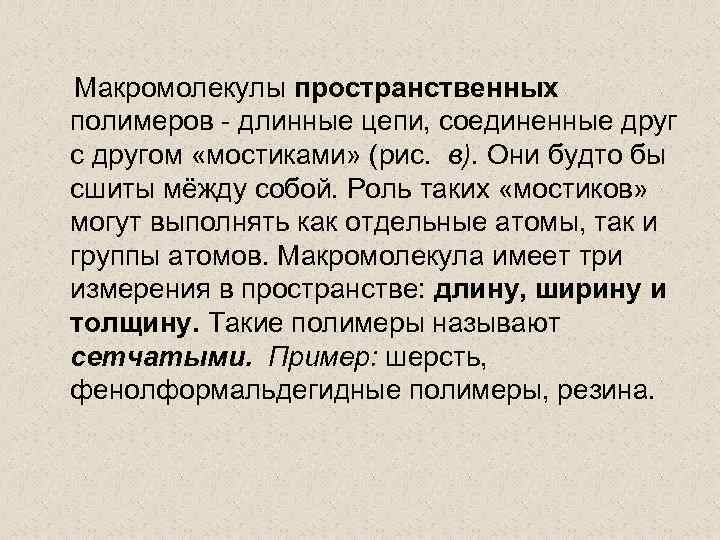 Макромолекулы пространственных полимеров - длинные цепи, соединенные друг с другом «мостиками» (рис. в). Они будто бы сшиты мёжду собой. Роль таких «мостиков» могут выполнять как отдельные атомы, так и группы атомов. Макромолекула имеет три измерения в пространстве: длину, ширину и толщину. Такие полимеры называют сетчатыми. Пример: шерсть, фенолформальдегидные полимеры, резина.